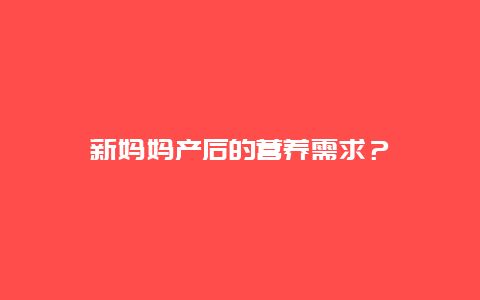 新妈妈产后的营养需求？